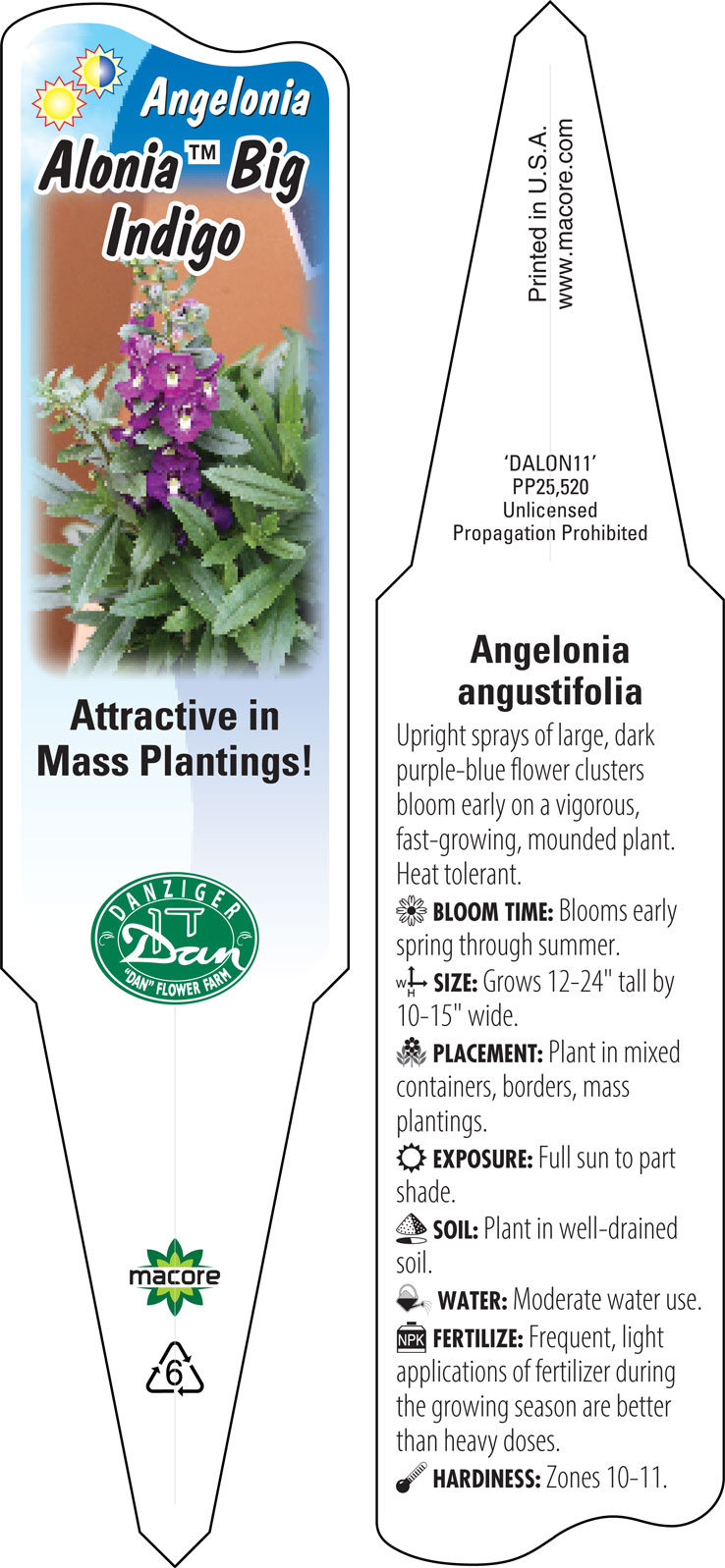 Angelonia
Alonia™ Big Indigo

Attractive in Mass Plantings!

DANZIGER
Dan
"DAN" FLOWER FARM

macore

6

Printed in U.S.A.
www.macore.com

'DALON11'
PP25,520
Unlicensed
Propagation Prohibited

Angelonia angustifolia

Upright sprays of large, dark purple-blue flower clusters bloom early on a vigorous, fast-growing, mounded plant. Heat tolerant.

BLOOM TIME: Blooms early spring through summer.

W H SIZE: Grows 12-24" tall by 10-15" wide.

PLACEMENT: Plant in mixed containers, borders, mass plantings.

EXPOSURE: Full sun to part shade.

SOIL: Plant in well-drained soil.

WATER: Moderate water use.

NPK FERTILIZE: Frequent, light applications of fertilizer during the growing season are better than heavy doses.

HARDINESS: Zones 10-11.